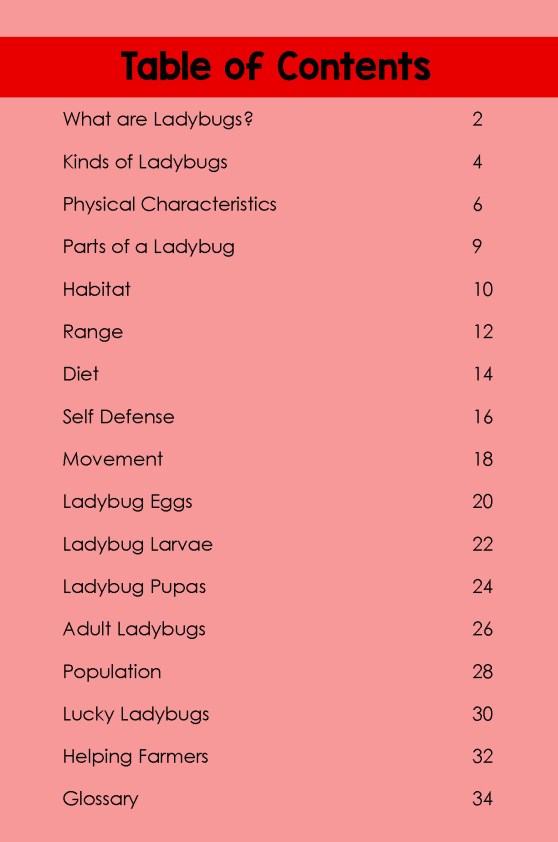 Table of Contents

What are Ladybugs? 2

Kinds of Ladybugs 4

Physical Characteristics 6

Parts of a Ladybug 9

Habitat 10

Range 12

Diet 14

Self Defense 16

Movement 18

Ladybug Eggs 20

Ladybug Larvae 22

Ladybug Pupas 24

Adult Ladybugs 26

Population 28

Lucky Ladybugs 30

Helping Farmers 32

Glossary 34